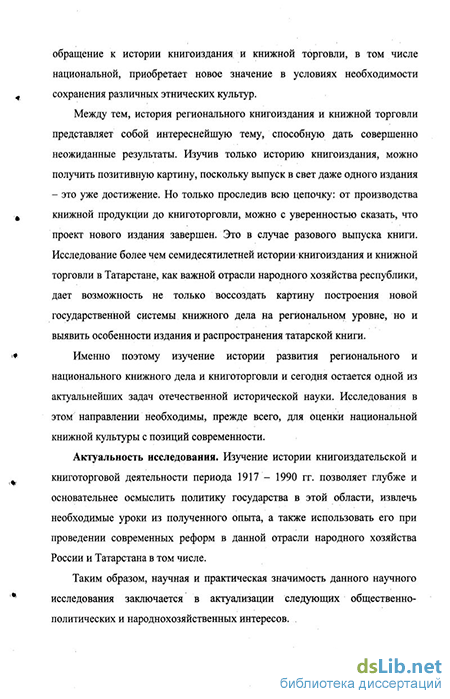 обращение к истории книгоиздания и книжной торговли, в том числе национальной, приобретает новое значение в условиях необходимости сохранения различных этнических культур.

Между тем, история регионального книгоиздания и книжной торговли представляет собой интереснейшую тему, способную дать совершенно неожиданные результаты. Изучив только историю книгоиздания, можно получить позитивную картину, поскольку выпуск в свет даже одного издания – это уже достижение. Но только проследив всю цепочку: от производства книжной продукции до книготорговли, можно с уверенностью сказать, что проект нового издания завершен. Это в случае разового выпуска книги. Исследование более чем семидесятилетней истории книгоиздания и книжной торговли в Татарстане, как важной отрасли народного хозяйства республики, дает возможность не только воссоздать картину построения новой государственной системы книжного дела на региональном уровне, но и выявить особенности издания и распространения татарской книги.

Именно поэтому изучение истории развития регионального и национального книжного дела и книготорговли и сегодня остается одной из актуальнейших задач отечественной исторической науки. Исследования в этом направлении необходимы, прежде всего, для оценки национальной книжной культуры с позиций современности.

Актуальность исследования. Изучение истории книгоиздательской и книготорговой деятельности периода 1917 – 1990 гг. позволяет глубже и основательнее осмыслить политику государства в этой области, извлечь необходимые уроки из полученного опыта, а также использовать его при проведении современных реформ в данной отрасли народного хозяйства России и Татарстана в том числе.

Таким образом, научная и практическая значимость данного научного исследования заключается в актуализации следующих общественно-политических и народнохозяйственных интересов.

dsLib.net
библиотека диссертаций